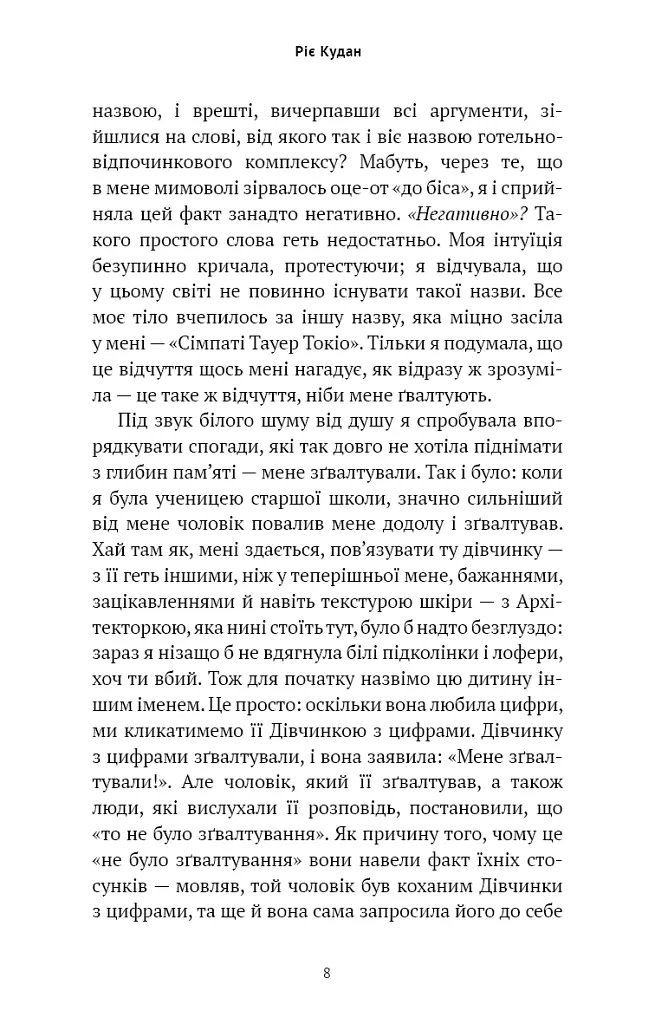 Ріє Кудан

назвою, і врешті, вичерпавши всі аргументи, зійшлися на слові, від якого так і віє назвою готельно-відпочинкового комплексу? Мабуть, через те, що в мене мимоволі зірвалось оце-от «до біса», я і сприйняла цей факт занадто негативно. «Негативно»? Такого простого слова геть недостатньо. Моя інтуїція безупинно кричала, протестуючи; я відчувала, що у цьому світі не повинно існувати такої назви. Все моє тіло вчепилось за іншу назву, яка міцно засіла у мені — «Сімпаті Тауер Токіо». Тільки я подумала, що це відчуття щось мені нагадує, як відразу ж зрозуміла — це таке ж відчуття, ніби мене ґвалтують.

Під звук білого шуму від душу я спробувала впорядкувати спогади, які так довго не хотіла піднімати з глибин пам'яті — мене зґвалтували. Так і було: коли я була ученицею старшої школи, значно сильніший від мене чоловік повалив мене додолу і зґвалтував. Хай там як, мені здається, пов'язувати ту дівчинку — з її геть іншими, ніж у теперішньої мене, бажаннями, зацікавленнями й навіть текстурою шкіри — з Архітекторкою, яка нині стоїть тут, було б надто безглуздо: зараз я нізащо б не вдягнула білі підколінки і лофери, хоч ти вбий. Тож для початку назвімо цю дитину іншим іменем. Це просто: оскільки вона любила цифри, ми кликатимемо її Дівчинкою з цифрами. Дівчинку з цифрами зґвалтували, і вона заявила: «Мене зґвалтували!». Але чоловік, який її зґвалтував, а також люди, які вислухали її розповідь, постановили, що «то не було зґвалтування». Як причину того, чому це «не було зґвалтування» вони навели факт їхніх стосунків — мовляв, той чоловік був коханим Дівчинки з цифрами, та ще й вона сама запросила його до себе

8